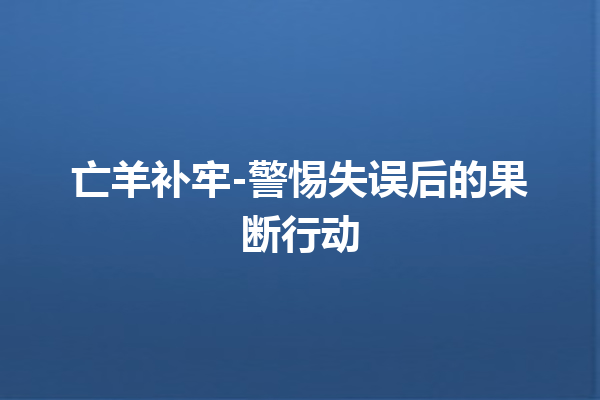 亡羊补牢-警惕失误后的果断行动